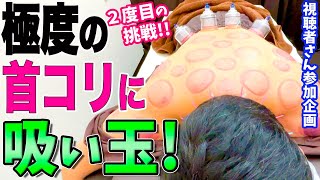 極度の
2度目の挑戦!!
首コリに
吸い玉!
視聴者さん参加企画